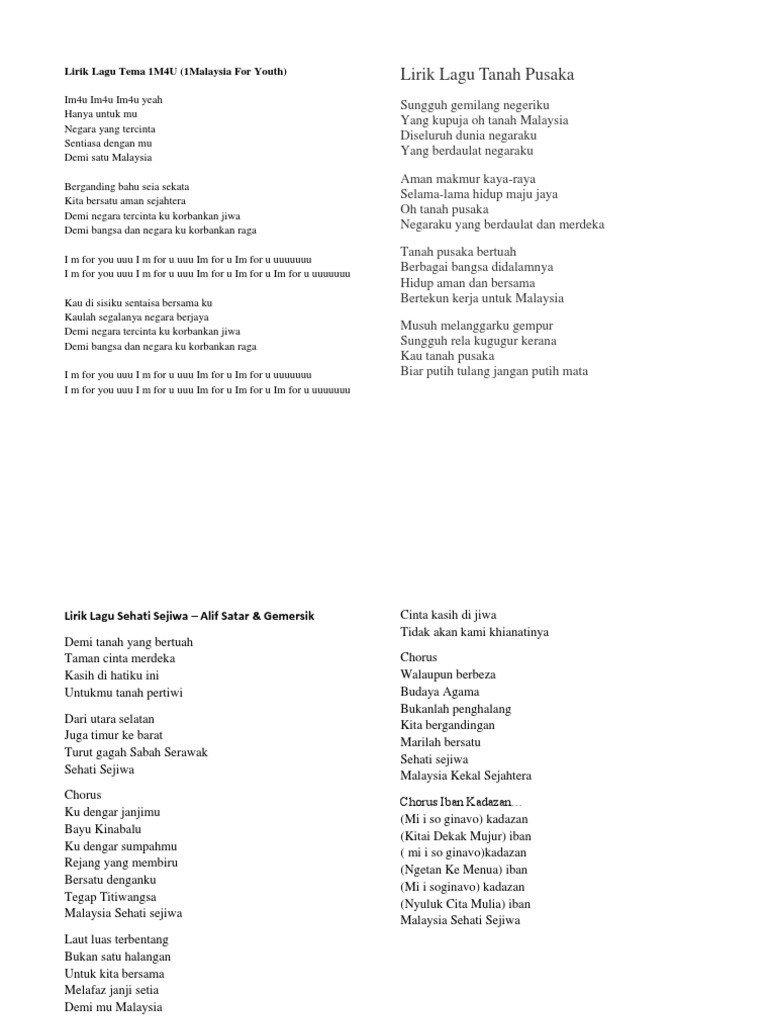 Lirik Lagu Tema 1M4U (1Malaysia For Youth)

Im4u Im4u Im4u yeah
Hanya untuk mu
Negara yang tercinta
Sentiasa dengan mu
Demi satu Malaysia

Berganding bahu seia sekata
Kita bersatu aman sejahtera
Demi negara tercinta ku korbankan jiwa
Demi bangsa dan negara ku korbankan raga

I m for you uuu I m for u uuu Im for u Im for u uuuuuuu
I m for you uuu I m for u uuu Im for u Im for u Im for u uuuuuuu

Kau di sisiku sentaisa bersama ku
Kaulah segalanya negara berjaya
Demi negara tercinta ku korbankan jiwa
Demi bangsa dan negara ku korbankan raga

I m for you uuu I m for u uuu Im for u Im for u uuuuuuu
I m for you uuu I m for u uuu Im for u Im for u Im for u uuuuuuu

Lirik Lagu Tanah Pusaka

Sungguh gemilang negeriku
Yang kupuja oh tanah Malaysia
Diseluruh dunia negaraku
Yang berdaulat negaraku

Aman makmur kaya-raya
Selama-lama hidup maju jaya
Oh tanah pusaka
Negaraku yang berdaulat dan merdeka

Tanah pusaka bertuah
Berbagai bangsa didalamnya
Hidup aman dan bersama
Bertekun kerja untuk Malaysia

Musuh melanggarku gempur
Sungguh rela kugugur kerana
Kau tanah pusaka
Biar putih tulang jangan putih mata

Lirik Lagu Sehati Sejiwa – Alif Satar & Gemersik

Demi tanah yang bertuah
Taman cinta merdeka
Kasih di hatiku ini
Untukmu tanah pertiwi

Dari utara selatan
Juga timur ke barat
Turut gagah Sabah Serawak
Sehati Sejiwa

Chorus
Ku dengar janjimu
Bayu Kinabalu
Ku dengar sumpahmu
Rejang yang membiru
Bersatu denganku
Tegap Titiwangsa
Malaysia Sehati sejiwa

Laut luas terbentang
Bukan satu halangan
Untuk kita bersama
Melafaz janji setia
Demi mu Malaysia

Cinta kasih di jiwa
Tidak akan kami khianatinya

Chorus
Walaupun berbeza
Budaya Agama
Bukanlah penghalang
Kita bergandingan
Marilah bersatu
Sehati sejiwa
Malaysia Kekal Sejahtera

Chorus Iban Kadazan…
(Mi i so ginavo) kadazan
(Kitai Dekak Mujur) iban
( mi i so ginavo)kadazan
(Ngetan Ke Menua) iban
(Mi i soginavo) kadazan
(Nyuluk Cita Mulia) iban
Malaysia Sehati Sejiwa